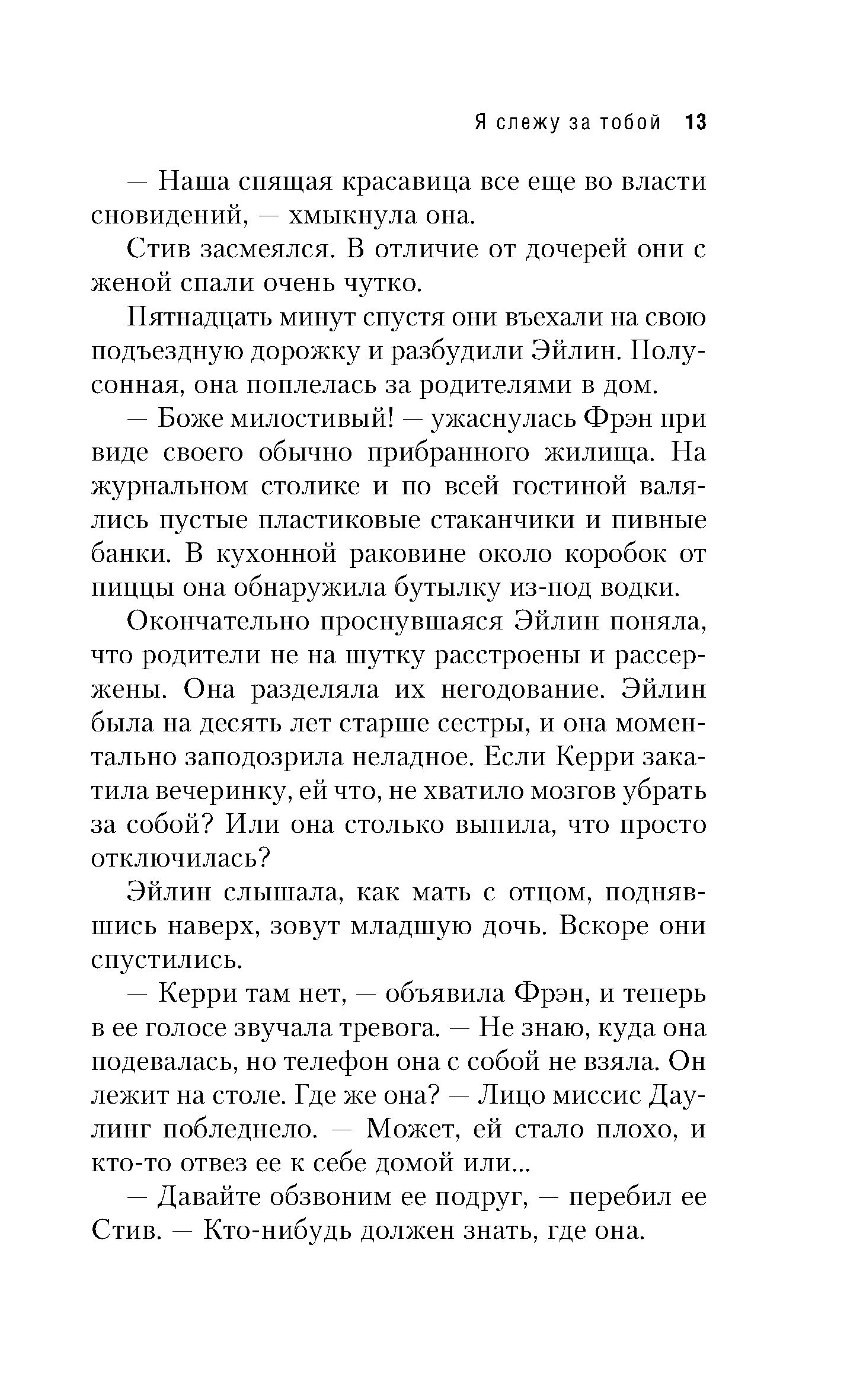 Я слежу за тобой 13

— Наша спящая красавица все еще во власти сновидений, — хмыкнула она.

Стив засмеялся. В отличие от дочерей они с женой спали очень чутко.

Пятнадцать минут спустя они въехали на свою подъездную дорожку и разбудили Эйлин. Полусонная, она поплелась за родителями в дом.

— Боже милостивый! — ужаснулась Фрэн при виде своего обычно прибранного жилища. На журнальном столике и по всей гостиной валялись пустые пластиковые стаканчики и пивные банки. В кухонной раковине около коробок от пиццы она обнаружила бутылку из-под водки.

Окончательно проснувшаяся Эйлин поняла, что родители не на шутку расстроены и рассержены. Она разделяла их негодование. Эйлин была на десять лет старше сестры, и она моментально заподозрила неладное. Если Керри закатила вечеринку, ей что, не хватило мозгов убрать за собой? Или она столько выпила, что просто отключилась?

Эйлин слышала, как мать с отцом, поднявшись наверх, зовут младшую дочь. Вскоре они спустились.

— Керри там нет, — объявила Фрэн, и теперь в ее голосе звучала тревога. — Не знаю, куда она подевалась, но телефон она с собой не взяла. Он лежит на столе. Где же она? — Лицо миссис Даулинг побледнело. — Может, ей стало плохо, и кто-то отвез ее к себе домой или...

— Давайте обзвоним ее подруг, — перебил ее Стив. — Кто-нибудь должен знать, где она.